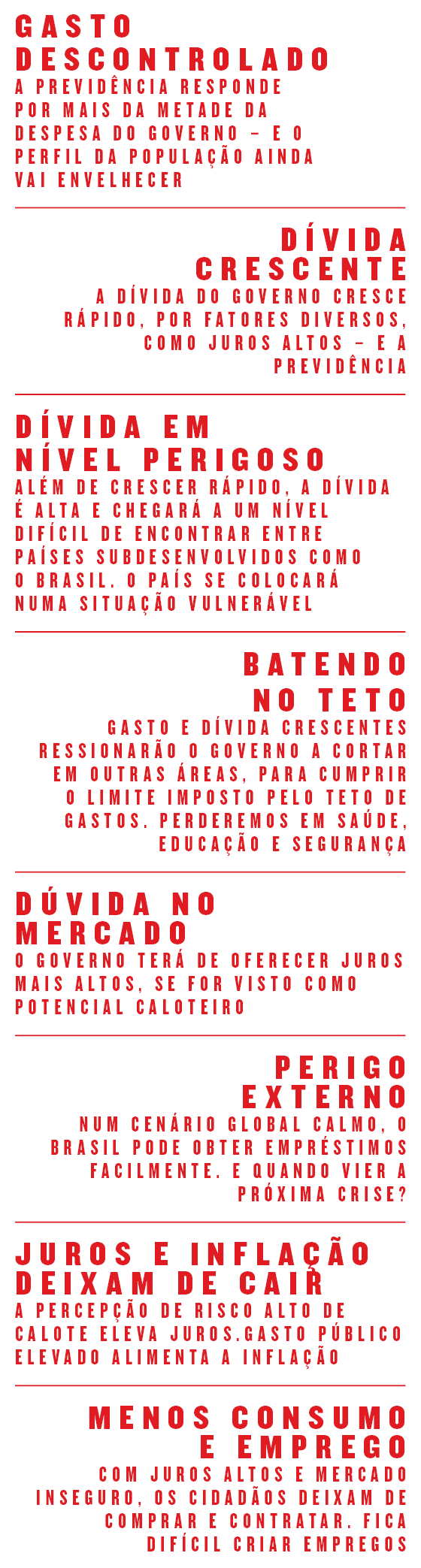 GASTO DESCONTROLADO
A PREVIDÊNCIA RESPONDE POR MAIS DA METADE DA DESPESA DO GOVERNO – E O PERFIL DA POPULAÇÃO AINDA VAI ENVELHECER

DÍVIDA CRESCENTE
A DÍVIDA DO GOVERNO CRESCE RÁPIDO, POR FATORES DIVERSOS, COMO JUROS ALTOS – E A PREVIDÊNCIA

DÍVIDA EM NÍVEL PERIGOSO
ALÉM DE CRESCER RÁPIDO, A DÍVIDA É ALTA E CHEGARÁ A UM NÍVEL DIFÍCIL DE ENCONTRAR ENTRE PAÍSES SUBDESENVOLVIDOS COMO O BRASIL. O PAÍS SE COLOCARÁ NUMA SITUAÇÃO VULNERÁVEL

BATENDO NO TETO
GASTO E DÍVIDA CRESCENTES RESSIONARÃO O GOVERNO A CORTAR EM OUTRAS ÁREAS, PARA CUMPRIR O LIMITE IMPOSTO PELO TETO DE GASTOS. PERDEREMOS EM SAÚDE, EDUCAÇÃO E SEGURANÇA

DÚVIDA NO MERCADO
O GOVERNO TERÁ DE OFERECER JUROS MAIS ALTOS, SE FOR VISTO COMO POTENCIAL CALOTEIRO

PERIGO EXTERNO
NUM CENÁRIO GLOBAL CALMO, O BRASIL PODE OBTER EMPRÉSTIMOS FACILMENTE. E QUANDO VIER A PRÓXIMA CRISE?

JUROS E INFLAÇÃO DEIXAM DE CAIR
A PERCEPÇÃO DE RISCO ALTO DE CALOTE ELEVA JUROS.GASTO PÚBLICO ELEVADO ALIMENTA A INFLAÇÃO

MENOS CONSUMO E EMPREGO
COM JUROS ALTOS E MERCADO INSEGURO, OS CIDADÃOS DEIXAM DE COMPRAR E CONTRATAR. FICA DIFÍCIL CRIAR EMPREGOS